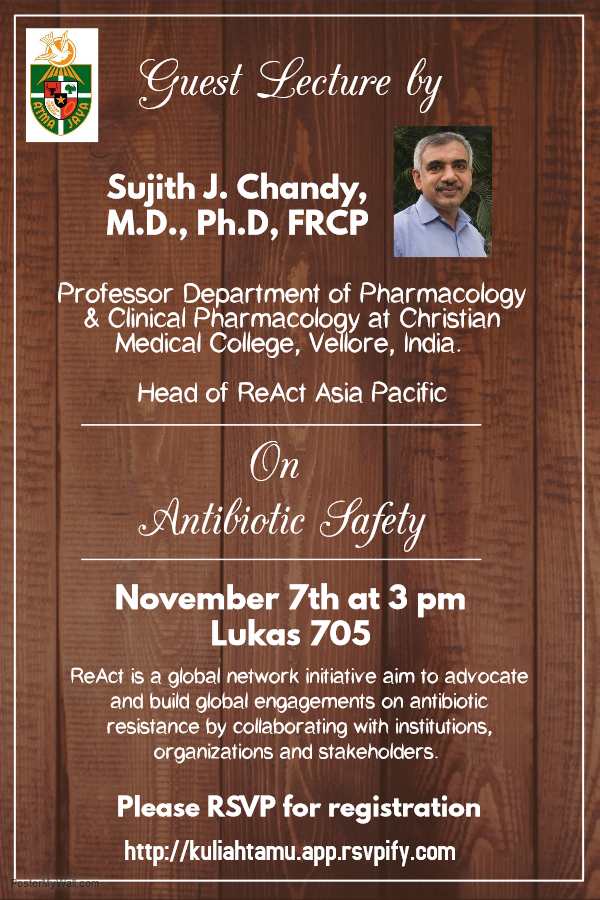 ATMA JAYA

Guest Lecture by

Sujith J. Chandy, M.D., Ph.D, FRCP

Professor Department of Pharmacology & Clinical Pharmacology at Christian Medical College, Vellore, India.

Head of ReAct Asia Pacific

On
Antibiotic Safety

November 7th at 3 pm
Lukas 705

ReAct is a global network initiative aim to advocate and build global engagements on antibiotic resistance by collaborating with institutions, organizations and stakeholders.

Please RSVP for registration

http://kuliahtamu.app.rsvpify.com

PosterMyWall.com